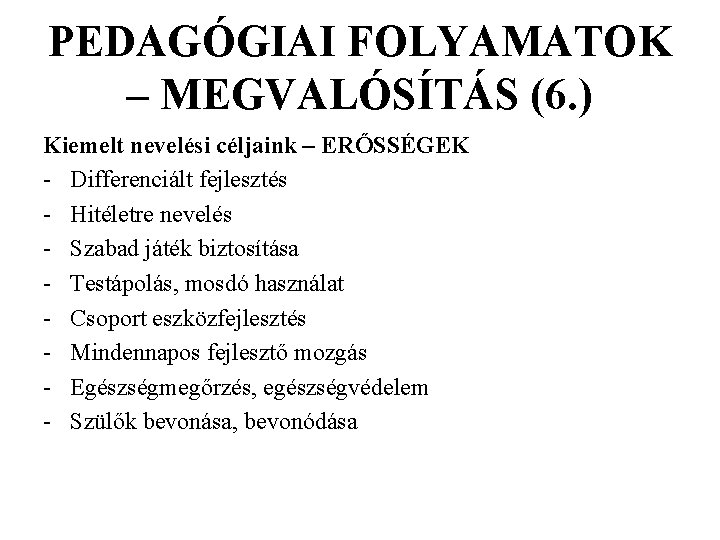 PEDAGÓGIAI FOLYAMATOK – MEGVALÓSÍTÁS (6.)

Kiemelt nevelési céljaink – ERŐSSÉGEK
- Differenciált fejlesztés
- Hitéletre nevelés
- Szabad játék biztosítása
- Testápolás, mosdó használat
- Csoport eszközfejlesztés
- Mindennapos fejlesztő mozgás
- Egészségmegőrzés, egészségvédelem
- Szülők bevonása, bevonódása